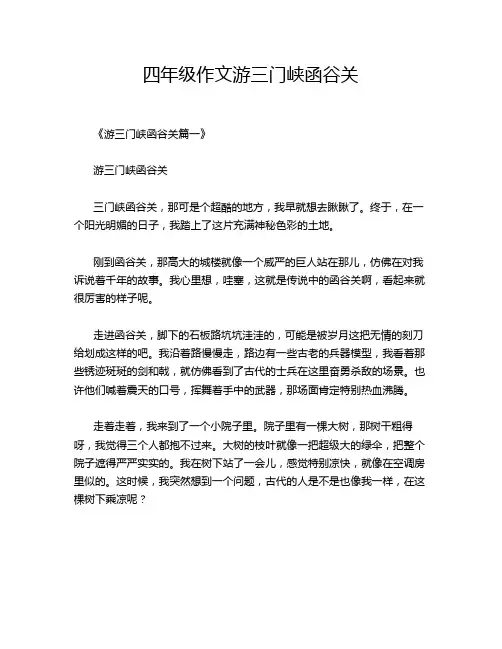 四年级作文游三门峡函谷关

《游三门峡函谷关篇一》

游三门峡函谷关

三门峡函谷关，那可是个超酷的地方，我早就想去瞅瞅了。终于，在一个阳光明媚的日子，我踏上了这片充满神秘色彩的土地。

刚到函谷关，那高大的城楼就像一个威严的巨人站在那儿，仿佛在对我诉说着千年的故事。我心里想，哇塞，这就是传说中的函谷关啊，看起来就很厉害的样子呢。

走进函谷关，脚下的石板路坑坑洼洼的，可能是被岁月这把无情的刻刀给划成这样的吧。我沿着路慢慢走，路边有一些古老的兵器模型，我看着那些锈迹斑斑的剑和戟，就仿佛看到了古代的士兵在这里奋勇杀敌的场景。也许他们喊着震天的口号，挥舞着手中的武器，那场面肯定特别热血沸腾。

走着走着，我来到了一个小院子里。院子里有一棵大树，那树干粗得呀，我觉得三个人都抱不过来。大树的枝叶就像一把超级大的绿伞，把整个院子遮得严严实实的。我在树下站了一会儿，感觉特别凉快，就像在空调房里似的。这时候，我突然想到一个问题，古代的人是不是也像我一样，在这棵树下乘凉呢？